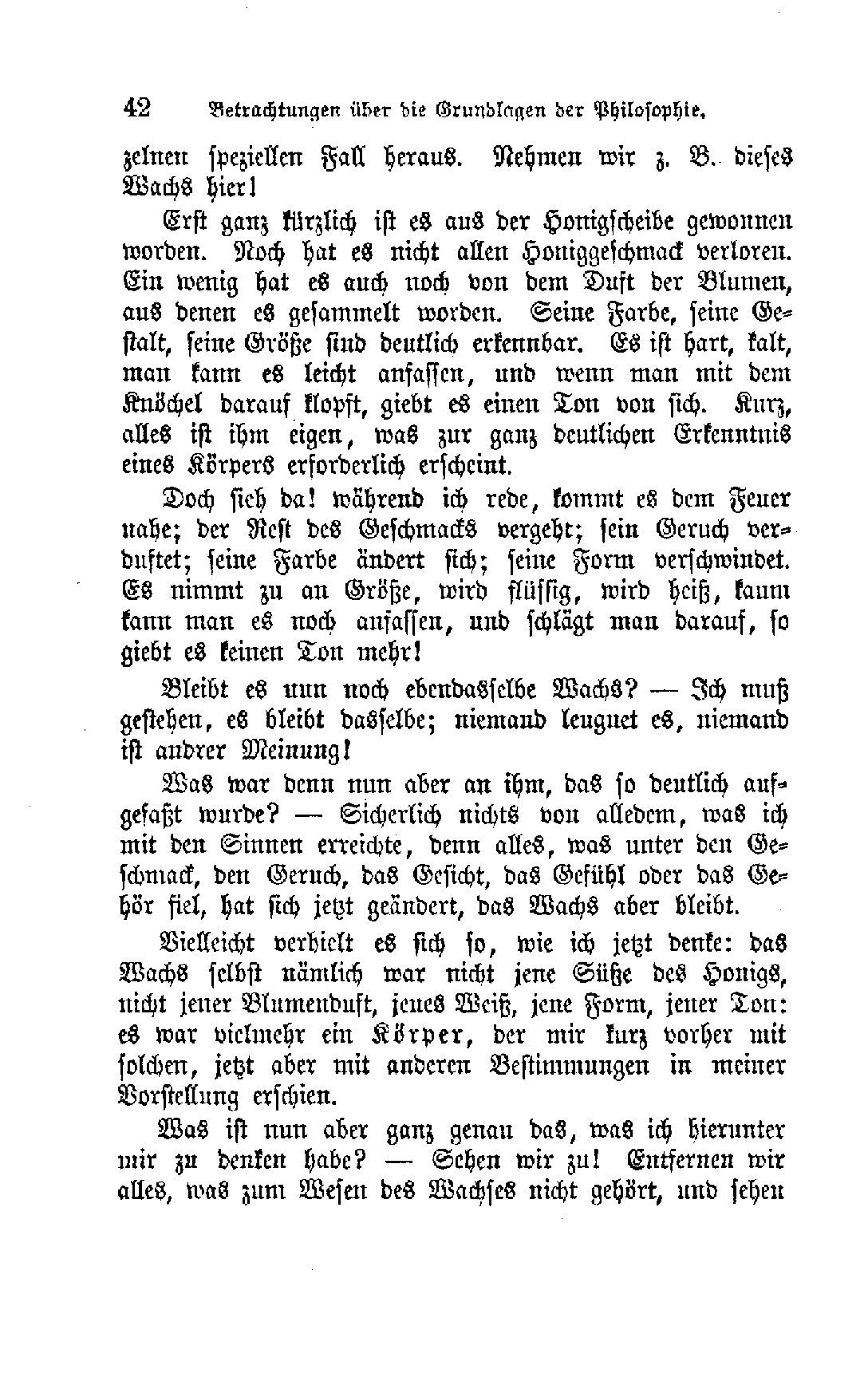 42 Betrachtungen über die Grundlagen der Philosophie.

zelnen speziellen Fall heraus. Nehmen wir z. B. dieses Wachs hier!

Erst ganz kürzlich ist es aus der Honigscheibe gewonnen worden. Noch hat es nicht allen Honiggeschmack verloren. Ein wenig hat es auch noch von dem Duft der Blumen, aus denen es gesammelt worden. Seine Farbe, seine Gestalt, seine Größe sind deutlich erkennbar. Es ist hart, kalt, man kann es leicht anfassen, und wenn man mit dem Knöchel darauf klopft, giebt es einen Ton von sich. Kurz, alles ist ihm eigen, was zur ganz deutlichen Erkenntnis eines Körpers erforderlich erscheint.

Doch sieh da! während ich rede, kommt es dem Feuer nahe; der Rest des Geschmacks vergeht; sein Geruch verduftet; seine Farbe ändert sich; seine Form verschwindet. Es nimmt zu an Größe, wird flüssig, wird heiß, kaum kann man es noch anfassen, und schlägt man darauf, so giebt es keinen Ton mehr!

Bleibt es nun noch ebendasselbe Wachs? — Ich muß gestehen, es bleibt dasselbe; niemand leugnet es, niemand ist andrer Meinung!

Was war denn nun aber an ihm, das so deutlich aufgefaßt wurde? — Sicherlich nichts von alledem, was ich mit den Sinnen erreichte, denn alles, was unter den Geschmack, den Geruch, das Gesicht, das Gefühl oder das Gehör fiel, hat sich jetzt geändert, das Wachs aber bleibt.

Vielleicht verhielt es sich so, wie ich jetzt denke: das Wachs selbst nämlich war nicht jene Süße des Honigs, nicht jener Blumenduft, jenes Weiß, jene Form, jener Ton: es war vielmehr ein Körper, der mir kurz vorher mit solchen, jetzt aber mit anderen Bestimmungen in meiner Vorstellung erschien.

Was ist nun aber ganz genau das, was ich hierunter mir zu denken habe? — Sehen wir zu! Entfernen wir alles, was zum Wesen des Wachses nicht gehört, und sehen